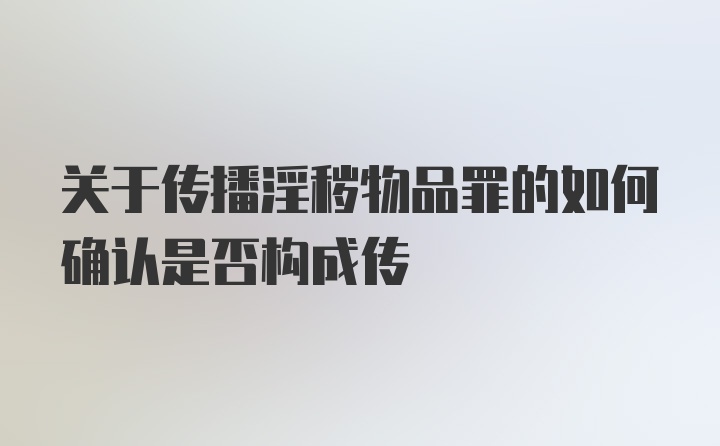 关于传播淫秽物品罪的如何确认是否构成传